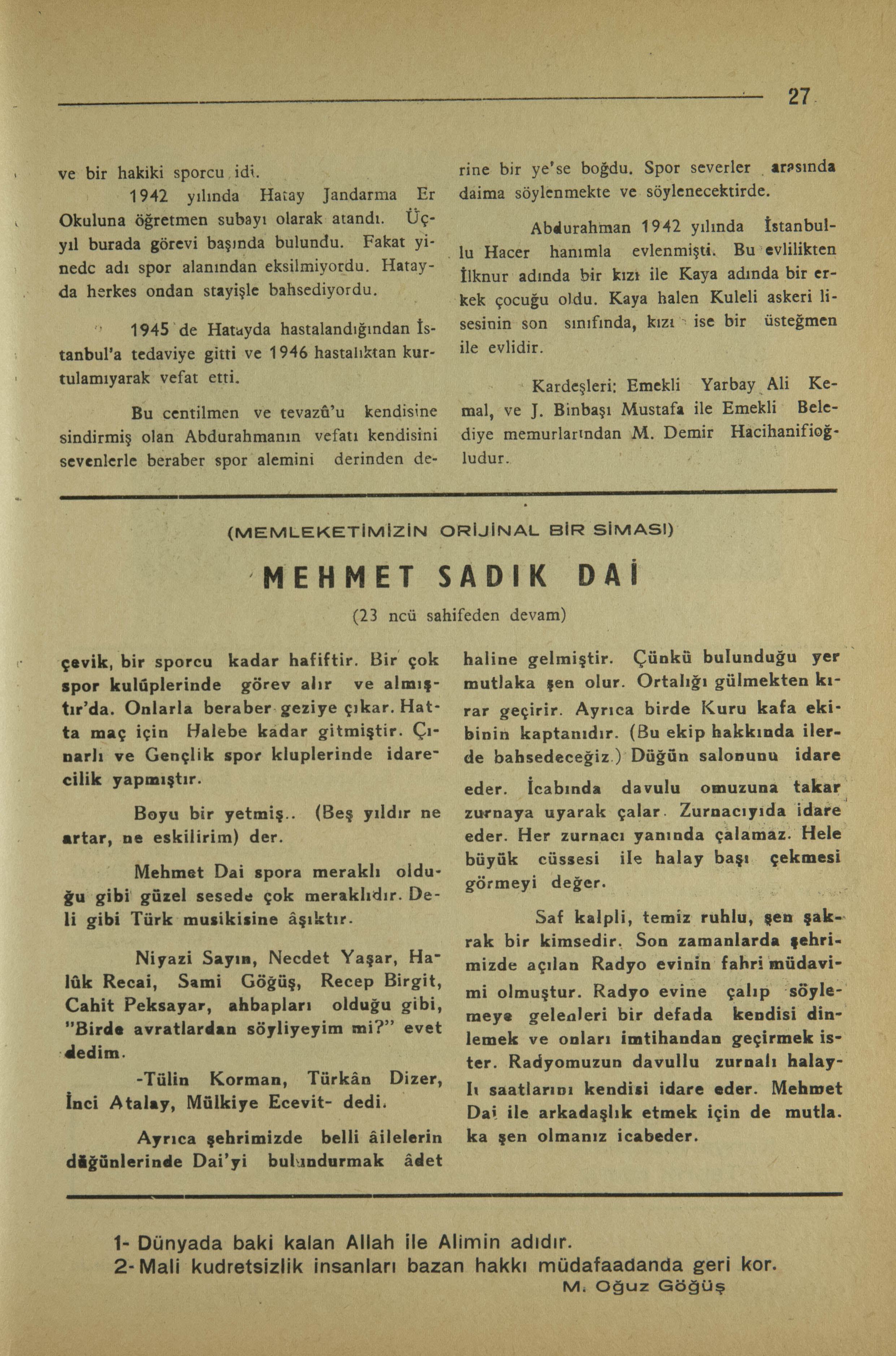 27

ve bir hakiki sporcu idi.

1942 yılında Hatay Jandarma Er Okuluna öğretmen subayı olarak atandı. Üç yıl burada görevi başında bulundu. Fakat yinedc adı spor alanından eksilmiyordu. Hatayda herkes ondan stayişle bahsediyordu.

1945 de Hatayda hastalandığından İstanbul'a tedaviye gitti ve 1946 hastalıktan kurtulamıyarak vefat etti.

Bu centilmen ve tevazû'u kendisine sindirmiş olan Abdurahmanın vefatı kendisini sevenlerle beraber spor alemini derinden derine bir ye'se boğdu. Spor severler arasında daima söylenmekte ve söylenecektirde.

Abdurahman 1942 yılında İstanbullu Hacer hanımla evlenmişti. Bu evlilikten İlknur adında bir kızı ile Kaya adında bir erkek çocuğu oldu. Kaya halen Kuleli askeri lisesinin son sınıfında, kızı ise bir üsteğmen ile evlidir.

Kardeşleri: Emekli Yarbay Ali Kemal, ve J. Binbaşı Mustafa ile Emekli Belediye memurlarından M. Demir Hacihanifioğludur.

(MEMLEKETİMİZİN ORİJİNAL BİR SİMASI)

MEHMET SADIK DAİ

(23 ncü sahifeden devam)

çevik, bir sporcu kadar hafiftir. Bir çok spor kulüplerinde görev alır ve almıştır'da. Onlarla beraber geziye çıkar. Hatta maç için Halebe kadar gitmiştir. Çınarlı ve Gençlik spor kluplerinde idarecilik yapmıştır.

Boyu bir yetmiş.. (Beş yıldır ne artar, ne eskilirim) der.

Mehmet Dai spora meraklı olduğu gibi güzel sesede çok meraklıdır. Deli gibi Türk musikisine âşıktır.

Niyazi Sayın, Necdet Yaşar, Halûk Recai, Sami Göğüş, Recep Birgit, Cahit Peksayar, ahbapları olduğu gibi, "Birde avratlardan söyliyeyim mi?" evet dedim.

-Tülin Korman, Türkân Dizer, İnci Atalay, Mülkiye Ecevit- dedi.

Ayrıca şehrimizde belli âilelerin düğünlerinde Dai'yi bulundurmak âdet haline gelmiştir. Çünkü bulunduğu yer mutlaka şen olur. Ortalığı gülmekten kırar geçirir. Ayrıca birde Kuru kafa ekibinin kaptanıdır. (Bu ekip hakkında ilerde bahsedeceğiz.) Düğün salonunu idare eder. İcabında davulu omuzuna takar zurnaya uyarak çalar. Zurnacıyıda idare eder. Her zurnacı yanında çalamaz. Hele büyük cüssesi ile halay başı çekmesi görmeyi değer.

Saf kalpli, temiz ruhlu, şen şakrak bir kimsedir. Son zamanlarda şehrimizde açılan Radyo evinin fahri müdavimi olmuştur. Radyo evine çalıp söylemeye gelenleri bir defada kendisi dinlemek ve onları imtihandan geçirmek ister. Radyomuzun davullu zurnalı halaylı saatlarını kendisi idare eder. Mehmet Dai ile arkadaşlık etmek için de mutlaka şen olmanız icabeder.

1- Dünyada baki kalan Allah ile Alimin adıdır.
2- Mali kudretsizlik insanları bazan hakkı müdafaadanda geri kor.
M. Oğuz Göğüş